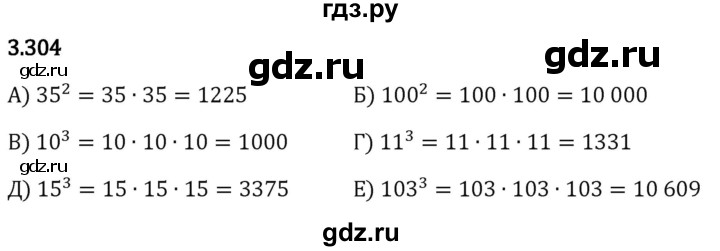 гдз.ру

3.304

gdz.ru gdz.ru

gdz.ru

А) $35^2 = 35 \cdot 35 = 1225$

Б) $100^2 = 100 \cdot 100 = 10\,000$

В) $10^3 = 10 \cdot 10 \cdot 10 = 1000$

Г) $11^3 = 11 \cdot 11 \cdot 11 = 1331$

gdz.ru

Д) $15^3 = 15 \cdot 15 \cdot 15 = 3375$

Е) $103^3 = 103 \cdot 103 \cdot 103 = 10\,609$

gdz.ru